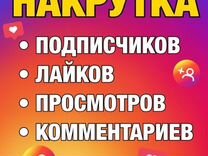 НАКРУТКА

• ПОДПИСЧИКОВ
• ЛАЙКОВ
• ПРОСМОТРОВ
• КОММЕНТАРИЕВ